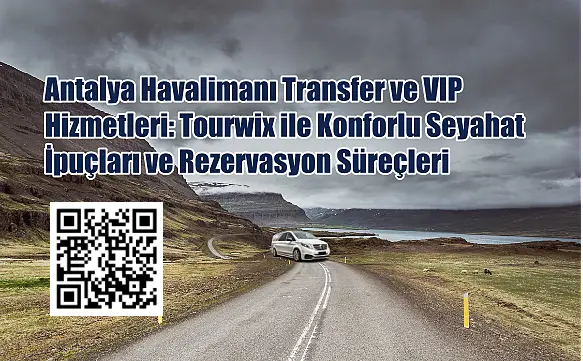 Antalya Havalimanı Transfer ve VIP Hizmetleri: Tourwix ile Konforlu Seyahat İpuçları ve Rezervasyon Süreçleri